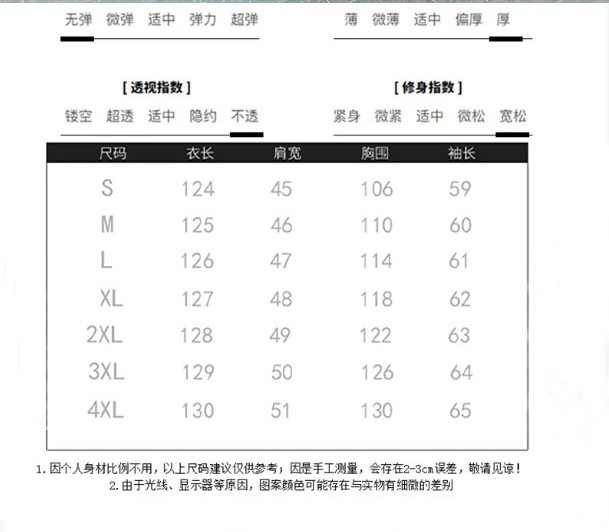 无弹 微弹 适中 弹力 超弹

薄 微薄 适中 偏厚 厚

[ 透视指数 ]

镂空 超透 适中 隐约 不透

[ 修身指数 ]

紧身 微紧 适中 微松 宽松

| 尺码 | 衣长 | 肩宽 | 胸围 | 袖长 |
|---|---|---|---|---|
| S | 124 | 45 | 106 | 59 |
| M | 125 | 46 | 110 | 60 |
| L | 126 | 47 | 114 | 61 |
| XL | 127 | 48 | 118 | 62 |
| 2XL | 128 | 49 | 122 | 63 |
| 3XL | 129 | 50 | 126 | 64 |
| 4XL | 130 | 51 | 130 | 65 |

1. 因个人身材比例不用，以上尺码建议仅供参考；因是手工测量，会存在2-3cm误差，敬请见谅！
2. 由于光线、显示器等原因，图案颜色可能存在与实物有细微的差别